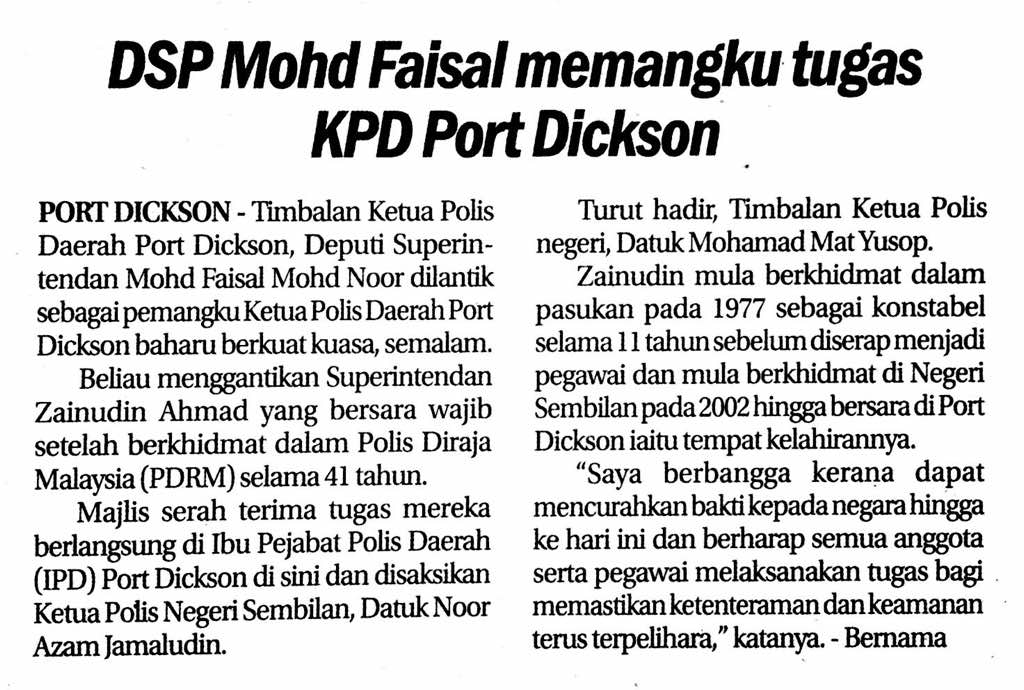 DSP Mohd Faisal memangku tugas KPD Port Dickson

PORT DICKSON - Timbalan Ketua Polis Daerah Port Dickson, Deputi Superintendan Mohd Faisal Mohd Noor dilantik sebagai pemangku Ketua Polis Daerah Port Dickson baharu berkuat kuasa, semalam.

Beliau menggantikan Superintendan Zainudin Ahmad yang bersara wajib setelah berkhidmat dalam Polis Diraja Malaysia (PDRM) selama 41 tahun.

Majlis serah terima tugas mereka berlangsung di Ibu Pejabat Polis Daerah (IPD) Port Dickson di sini dan disaksikan Ketua Polis Negeri Sembilan, Datuk Noor Azam Jamaludin.

Turut hadir, Timbalan Ketua Polis negeri, Datuk Mohamad Mat Yusop.

Zainudin mula berkhidmat dalam pasukan pada 1977 sebagai konstabel selama 11 tahun sebelum diserap menjadi pegawai dan mula berkhidmat di Negeri Sembilan pada 2002 hingga bersara di Port Dickson iaitu tempat kelahirannya.

"Saya berbangga kerana dapat mencurahkan bakti kepada negara hingga ke hari ini dan berharap semua anggota serta pegawai melaksanakan tugas bagi memastikan ketenteraman dan keamanan terus terpelihara," katanya. - Bernama